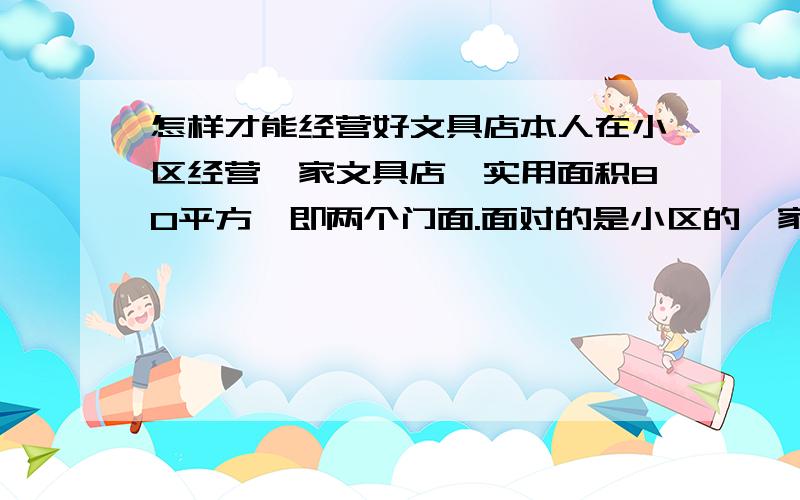 怎样才能经营好文具店本人在小区经营一家文具店,实用面积80平方,即两个门面.面对的是小区的一家